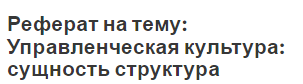 Реферат на тему: Управленческая культура: сущность структура